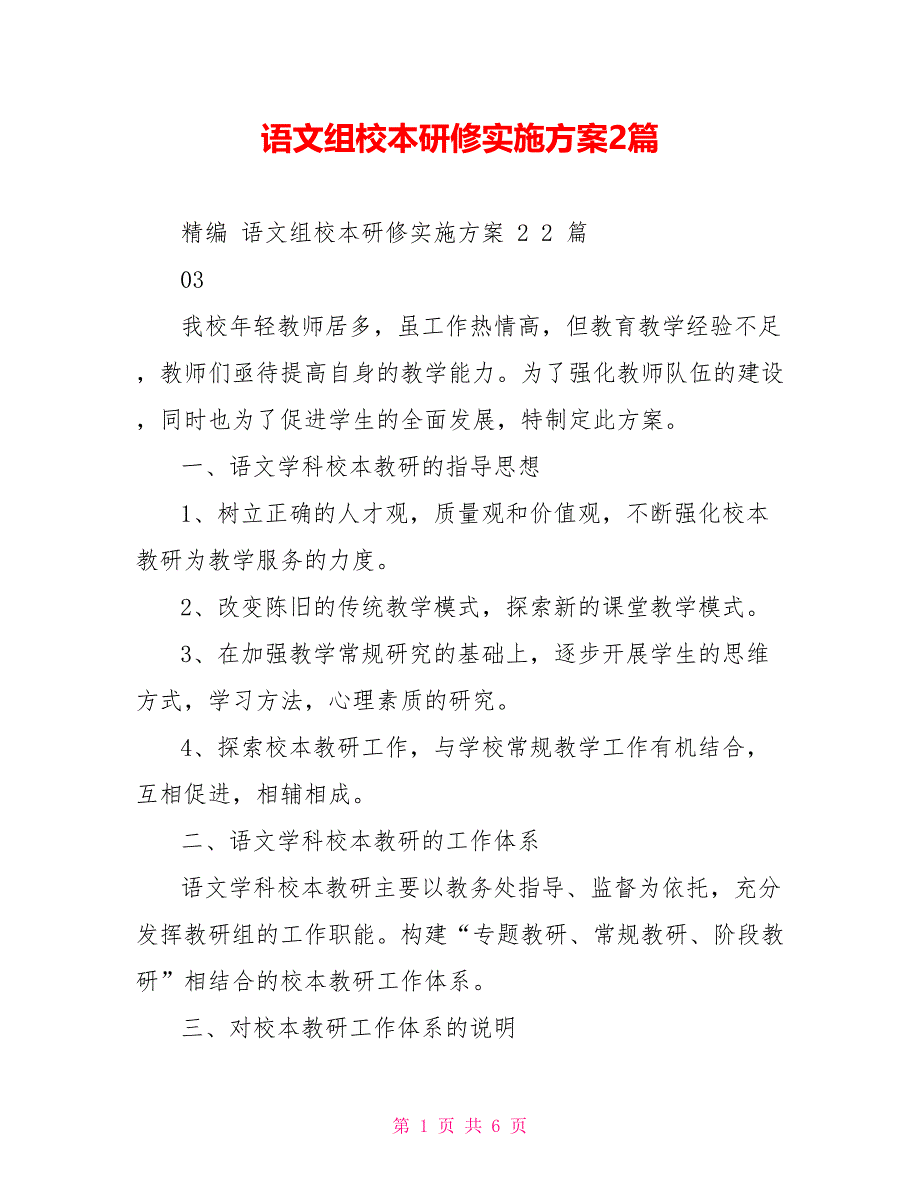 语文组校本研修实施方案2篇

精编 语文组校本研修实施方案 2 2 篇

03

我校年轻教师居多，虽工作热情高，但教育教学经验不足，教师们亟待提高自身的教学能力。为了强化教师队伍的建设，同时也为了促进学生的全面发展，特制定此方案。

一、语文学科校本教研的指导思想

1、树立正确的人才观，质量观和价值观，不断强化校本教研为教学服务的力度。

2、改变陈旧的传统教学模式，探索新的课堂教学模式。

3、在加强教学常规研究的基础上，逐步开展学生的思维方式，学习方法，心理素质的研究。

4、探索校本教研工作，与学校常规教学工作有机结合，互相促进，相辅相成。

二、语文学科校本教研的工作体系

语文学科校本教研主要以教务处指导、监督为依托，充分发挥教研组的工作职能。构建“专题教研、常规教研、阶段教研”相结合的校本教研工作体系。

三、对校本教研工作体系的说明

第 1 页 共 6 页